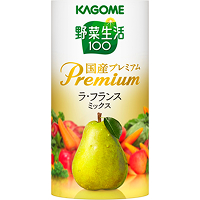 KAGOME

野菜生活
100

国産プレミアム
Premium

ラ・フランス
ミックス